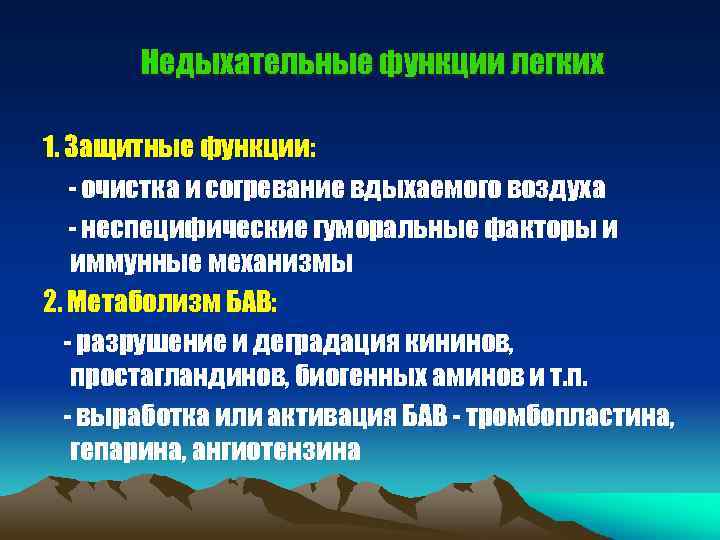 Недыхательные функции легких

1. Защитные функции:

- очистка и согревание вдыхаемого воздуха

- неспецифические гуморальные факторы и иммунные механизмы

2. Метаболизм БАВ:

- разрушение и деградация кининов, простагландинов, биогенных аминов и т.п.

- выработка или активация БАВ - тромбопластина, гепарина, ангиотензина